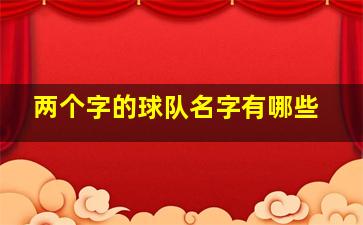 两个字的球队名字有哪些